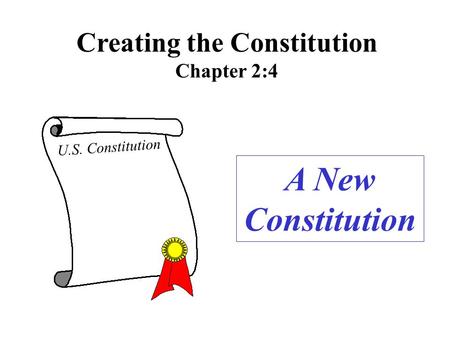 Creating the Constitution
Chapter 2:4

U.S. Constitution

A New Constitution